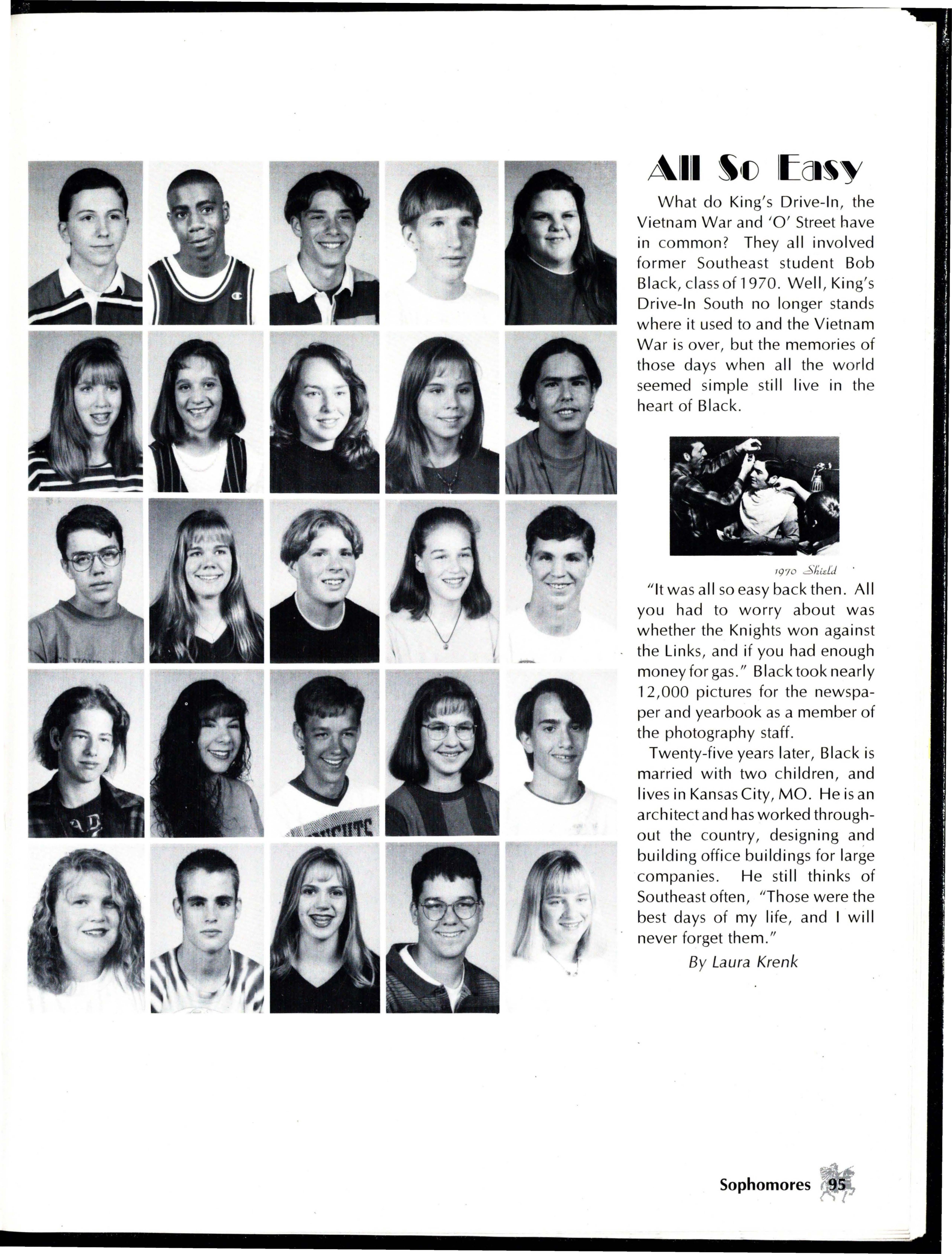 All So Easy

What do King's Drive-In, the Vietnam War and 'O' Street have in common? They all involved former Southeast student Bob Black, class of 1970. Well, King's Drive-In South no longer stands where it used to and the Vietnam War is over, but the memories of those days when all the world seemed simple still live in the heart of Black.

1970 Shield

"It was all so easy back then. All you had to worry about was whether the Knights won against the Links, and if you had enough money for gas." Black took nearly 12,000 pictures for the newspaper and yearbook as a member of the photography staff.

Twenty-five years later, Black is married with two children, and lives in Kansas City, MO. He is an architect and has worked throughout the country, designing and building office buildings for large companies. He still thinks of Southeast often, "Those were the best days of my life, and I will never forget them."

By Laura Krenk

Sophomores 95